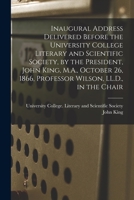 Inaugural Address Delivered Before the University College Literary and Scientific Society, by the President, John King, M.A., October 26, 1866, Professor Wilson, LL.D., in the Chair

University College. Literary and Scientific Society
John King